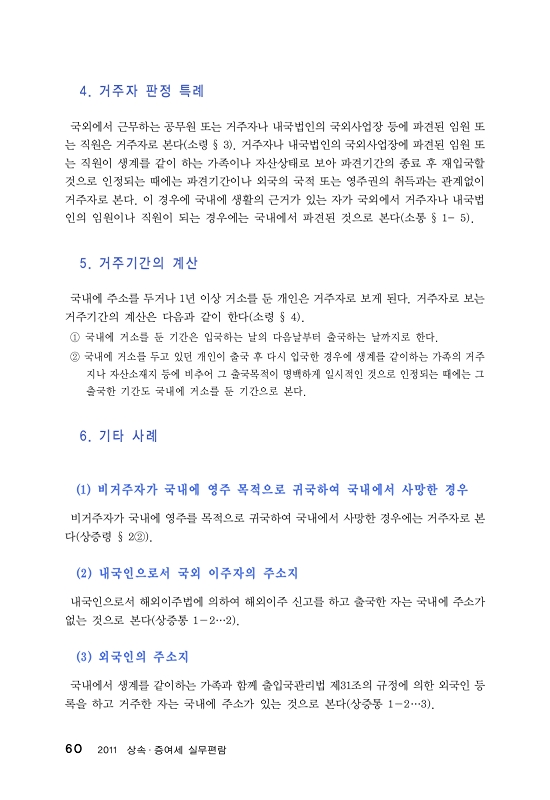 4. 거주자 판정 특례

국외에서 근무하는 공무원 또는 거주자나 내국법인의 국외사업장 등에 파견된 임원 또는 직원은 거주자로 본다(소령 § 3). 거주자나 내국법인의 국외사업장에 파견된 임원 또는 직원이 생계를 같이 하는 가족이나 자산상태로 보아 파견기간의 종료 후 재입국할 것으로 인정되는 때에는 파견기간이나 외국의 국적 또는 영주권의 취득과는 관계없이 거주자로 본다. 이 경우에 국내에 생활의 근거가 있는 자가 국외에서 거주자나 내국법인의 임원이나 직원이 되는 경우에는 국내에서 파견된 것으로 본다(소통 § 1- 5).

5. 거주기간의 계산

국내에 주소를 두거나 1년 이상 거소를 둔 개인은 거주자로 보게 된다. 거주자로 보는 거주기간의 계산은 다음과 같이 한다(소령 § 4).
① 국내에 거소를 둔 기간은 입국하는 날의 다음날부터 출국하는 날까지로 한다.
② 국내에 거소를 두고 있던 개인이 출국 후 다시 입국한 경우에 생계를 같이하는 가족의 거주지나 자산소재지 등에 비추어 그 출국목적이 명백하게 일시적인 것으로 인정되는 때에는 그 출국한 기간도 국내에 거소를 둔 기간으로 본다.

6. 기타 사례

(1) 비거주자가 국내에 영주 목적으로 귀국하여 국내에서 사망한 경우

비거주자가 국내에 영주를 목적으로 귀국하여 국내에서 사망한 경우에는 거주자로 본다(상증령 § 2②).

(2) 내국인으로서 국외 이주자의 주소지

내국인으로서 해외이주법에 의하여 해외이주 신고를 하고 출국한 자는 국내에 주소가 없는 것으로 본다(상증통 1-2…2).

(3) 외국인의 주소지

국내에서 생계를 같이하는 가족과 함께 출입국관리법 제31조의 규정에 의한 외국인 등록을 하고 거주한 자는 국내에 주소가 있는 것으로 본다(상증통 1-2…3).

60 2011 상속·증여세 실무편람